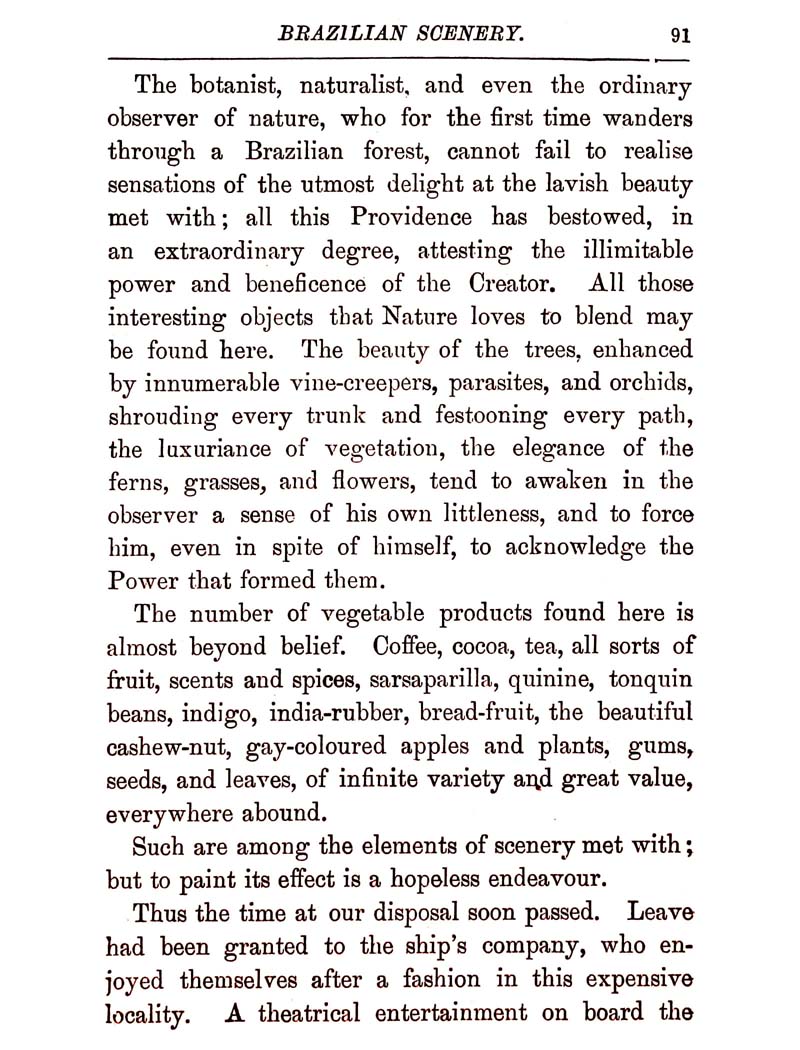 BRAZILIAN SCENERY. 91

The botanist, naturalist, and even the ordinary observer of nature, who for the first time wanders through a Brazilian forest, cannot fail to realise sensations of the utmost delight at the lavish beauty met with; all this Providence has bestowed, in an extraordinary degree, attesting the illimitable power and beneficence of the Creator. All those interesting objects that Nature loves to blend may be found here. The beauty of the trees, enhanced by innumerable vine-creepers, parasites, and orchids, shrouding every trunk and festooning every path, the luxuriance of vegetation, the elegance of the ferns, grasses, and flowers, tend to awaken in the observer a sense of his own littleness, and to force him, even in spite of himself, to acknowledge the Power that formed them.

The number of vegetable products found here is almost beyond belief. Coffee, cocoa, tea, all sorts of fruit, scents and spices, sarsaparilla, quinine, tonquin beans, indigo, india-rubber, bread-fruit, the beautiful cashew-nut, gay-coloured apples and plants, gums, seeds, and leaves, of infinite variety and great value, everywhere abound.

Such are among the elements of scenery met with; but to paint its effect is a hopeless endeavour.

Thus the time at our disposal soon passed. Leave had been granted to the ship's company, who enjoyed themselves after a fashion in this expensive locality. A theatrical entertainment on board the